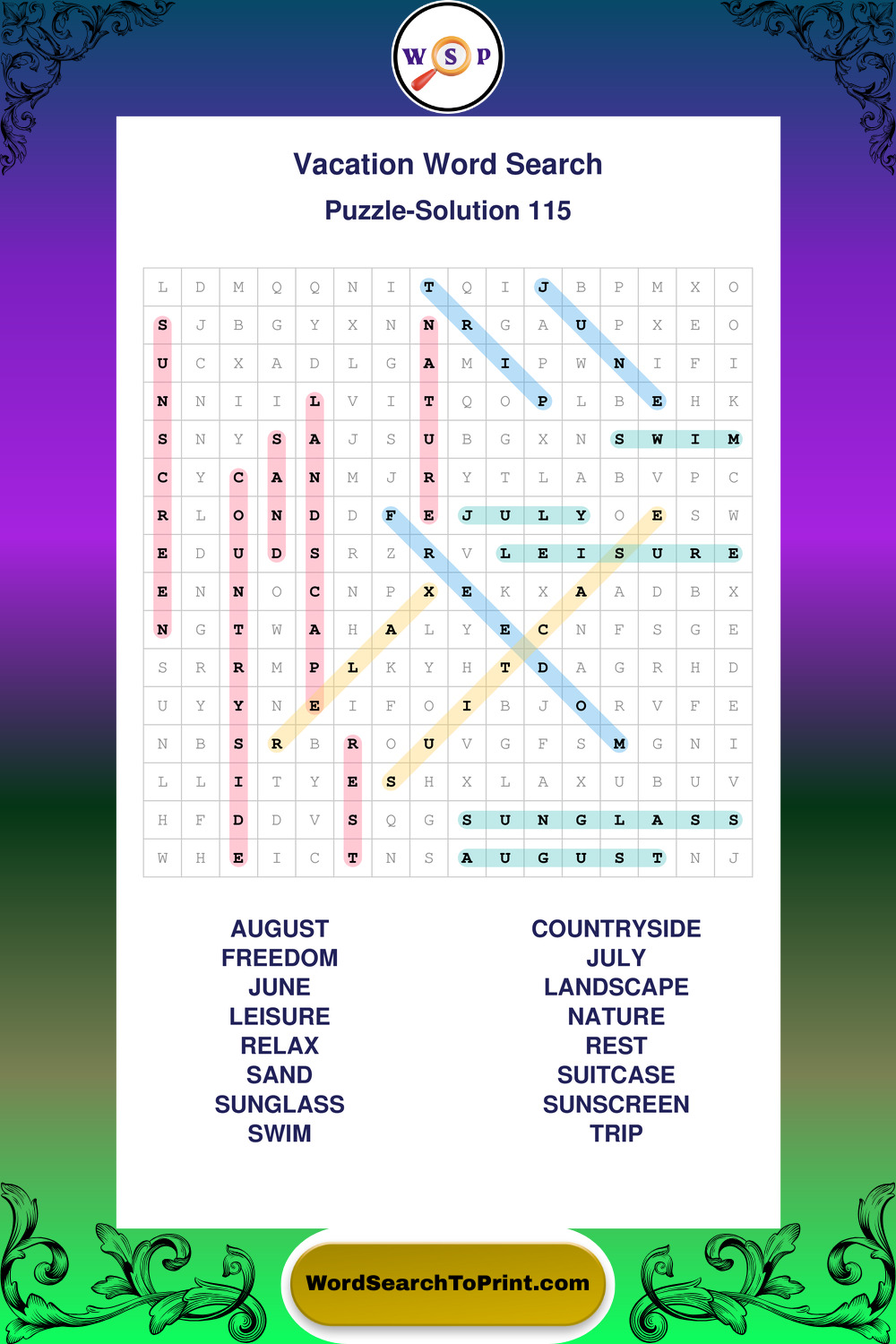 W S P

Vacation Word Search
Puzzle-Solution 115

| L | D | M | Q | Q | N | I | T | Q | I | J | B | P | M | X | O |
|---|---|---|---|---|---|---|---|---|---|---|---|---|---|---|---|
| S | J | B | G | Y | X | N | N | R | G | A | U | P | X | E | O |
| U | C | X | A | D | L | G | A | M | I | P | W | N | I | F | I |
| N | N | I | I | L | V | I | T | Q | O | P | L | B | E | H | K |
| S | N | Y | S | A | J | S | U | B | G | X | N | S | W | I | M |
| C | Y | C | A | N | M | J | R | Y | T | L | A | B | V | P | C |
| R | L | O | N | D | D | F | E | J | U | L | Y | O | E | S | W |
| E | D | U | D | S | R | Z | R | V | L | E | I | S | U | R | E |
| E | N | N | O | C | N | P | X | E | K | X | A | A | D | B | X |
| N | G | T | W | A | H | A | L | Y | E | C | N | F | S | G | E |
| S | R | R | M | P | L | K | Y | H | T | D | A | G | R | H | D |
| U | Y | Y | N | E | I | F | O | I | B | J | O | R | V | F | E |
| N | B | S | R | B | R | O | U | V | G | F | S | M | G | N | I |
| L | L | I | T | Y | E | S | H | X | L | A | X | U | B | U | V |
| H | F | D | D | V | S | Q | G | S | U | N | G | L | A | S | S |
| W | H | E | I | C | T | N | S | A | U | G | U | S | T | N | J |

AUGUST
FREEDOM
JUNE
LEISURE
RELAX
SAND
SUNGLASS
SWIM

COUNTRYSIDE
JULY
LANDSCAPE
NATURE
REST
SUITCASE
SUNSCREEN
TRIP

WordSearchToPrint.com